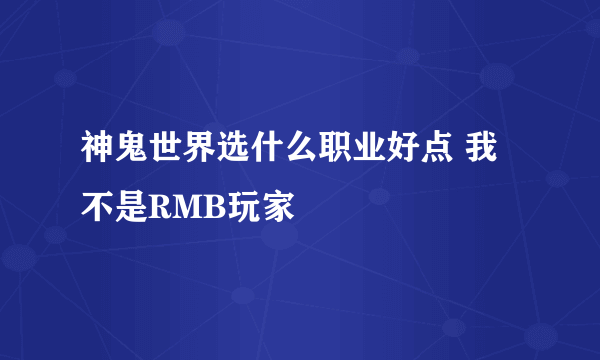 神鬼世界选什么职业好点 我不是RMB玩家